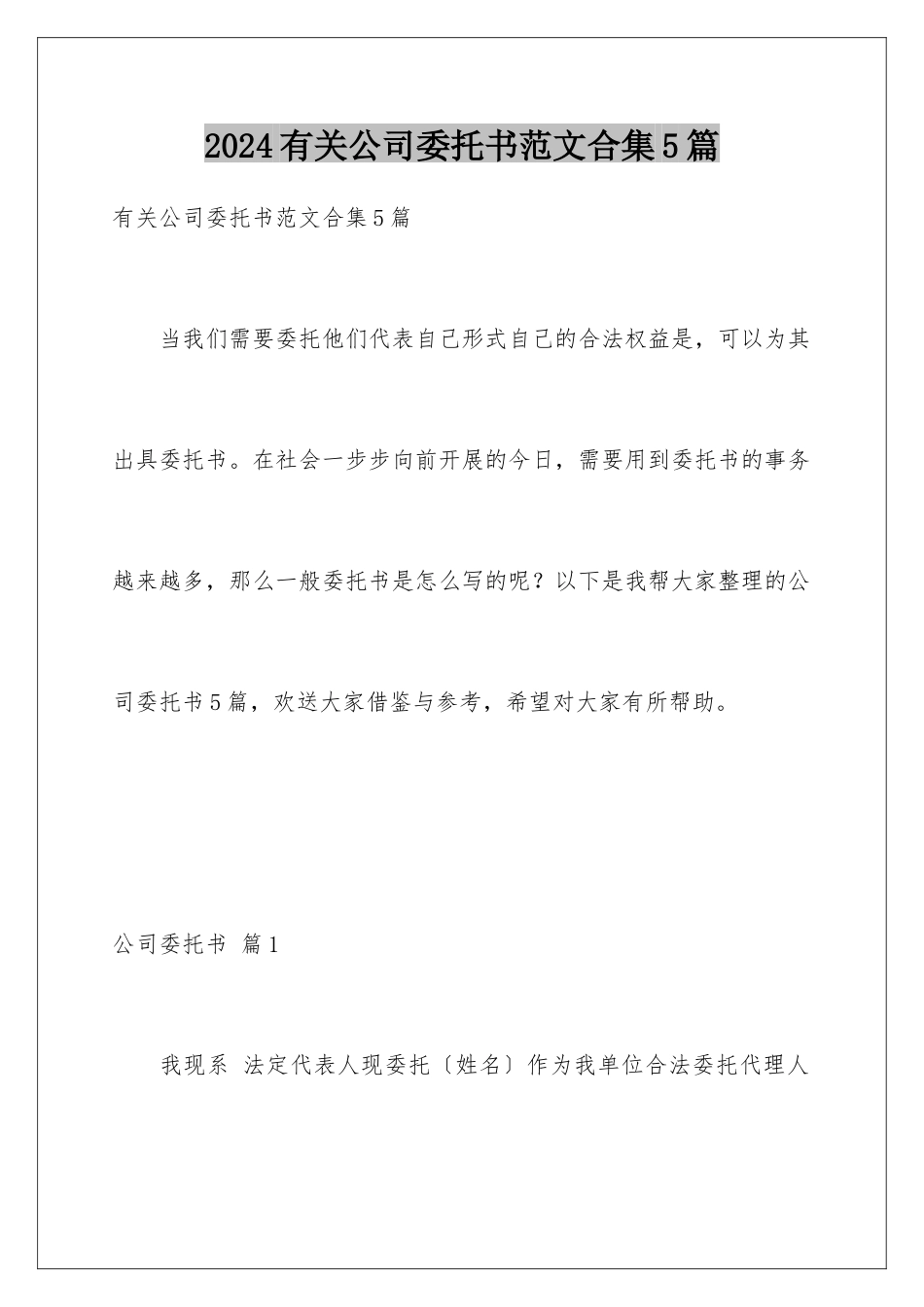 2024有关公司委托书范文合集5篇

有关公司委托书范文合集5篇

当我们需要委托他们代表自己形式自己的合法权益是，可以为其出具委托书。在社会一步步向前开展的今日，需要用到委托书的事务越来越多，那么一般委托书是怎么写的呢？以下是我帮大家整理的公司委托书5篇，欢送大家借鉴与参考，希望对大家有所帮助。

公司委托书 篇1

我现系 法定代表人现委托〔姓名〕作为我单位合法委托代理人